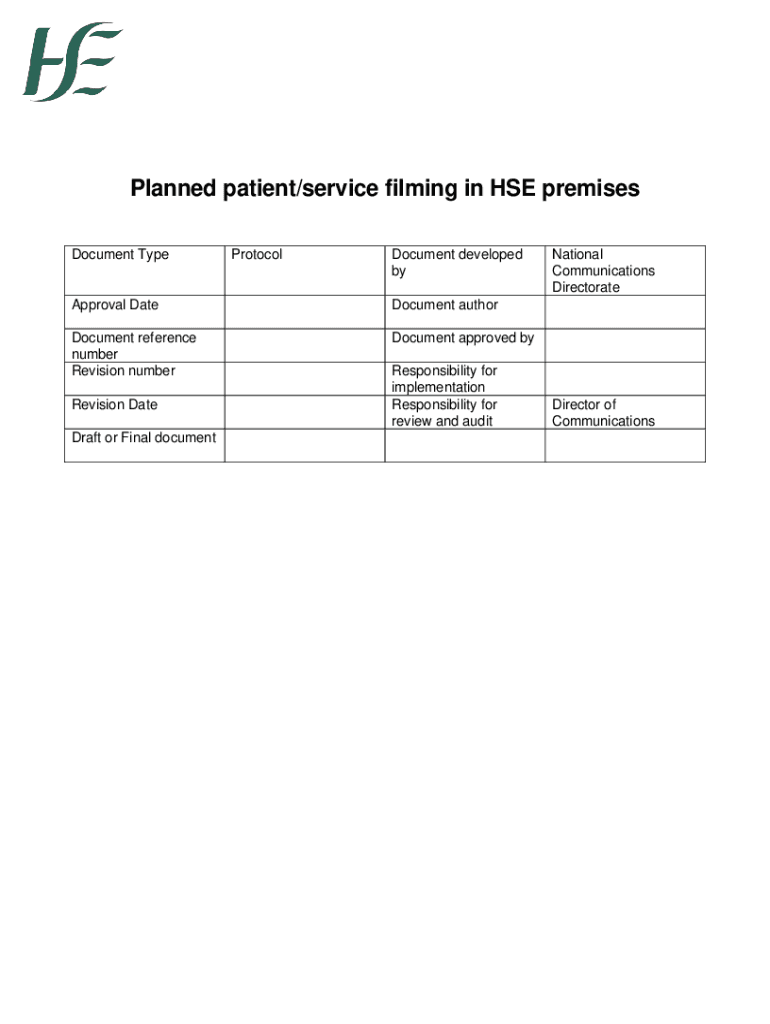 HSE

Planned patient/service filming in HSE premises

| Document Type | Protocol | Document developed by | National Communications Directorate |
|---|---|---|---|
| Approval Date | | Document author | |
| Document reference number | | Document approved by | |
| Revision number | | Responsibility for implementation | |
| Revision Date | | Responsibility for review and audit | Director of Communications |
| Draft or Final document | | | |